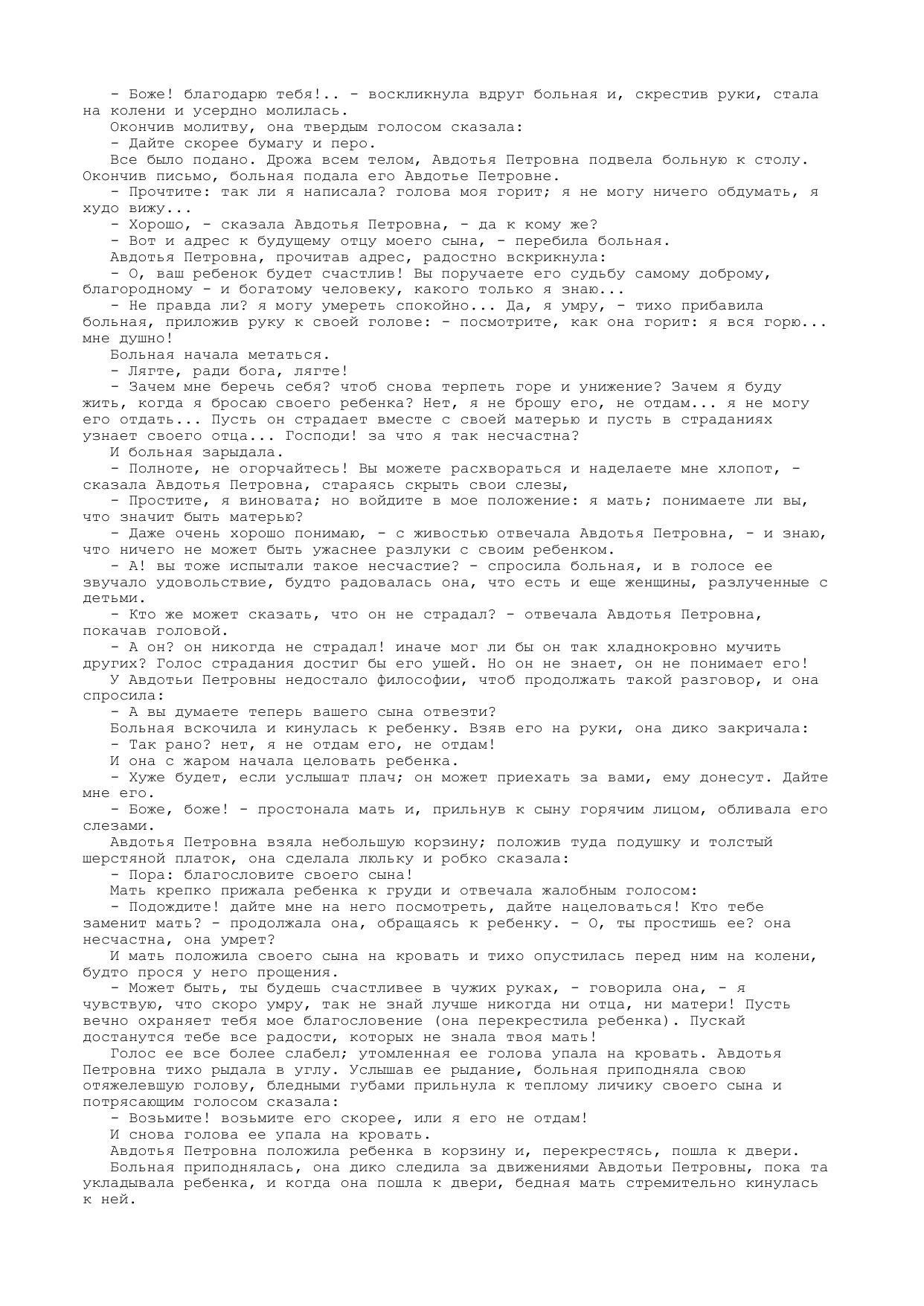 - Боже! благодарю тебя!.. - воскликнула вдруг больная и, скрестив руки, стала на колени и усердно молилась.
Окончив молитву, она твердым голосом сказала:
- Дайте скорее бумагу и перо.
Все было подано. Дрожа всем телом, Авдотья Петровна подвела больную к столу. Окончив письмо, больная подала его Авдотье Петровне.
- Прочтите: так ли я написала? голова моя горит; я не могу ничего обдумать, я худо вижу...
- Хорошо, - сказала Авдотья Петровна, - да к кому же?
- Вот и адрес к будущему отцу моего сына, - перебила больная.
Авдотья Петровна, прочитав адрес, радостно вскрикнула:
- О, ваш ребенок будет счастлив! Вы поручаете его судьбу самому доброму, благородному - и богатому человеку, какого только я знаю...
- Не правда ли? я могу умереть спокойно... Да, я умру, - тихо прибавила больная, приложив руку к своей голове: - посмотрите, как она горит: я вся горю... мне душно!
Больная начала метаться.
- Лягте, ради бога, лягте!
- Зачем мне беречь себя? чтоб снова терпеть горе и унижение? Зачем я буду жить, когда я бросаю своего ребенка? Нет, я не брошу его, не отдам... я не могу его отдать... Пусть он страдает вместе с своей матерью и пусть в страданиях узнает своего отца... Господи! за что я так несчастна?
И больная зарыдала.
- Полноте, не огорчайтесь! Вы можете расхвораться и наделаете мне хлопот, - сказала Авдотья Петровна, стараясь скрыть свои слезы,
- Простите, я виновата; но войдите в мое положение: я мать; понимаете ли вы, что значит быть матерью?
- Даже очень хорошо понимаю, - с живостью отвечала Авдотья Петровна, - и знаю, что ничего не может быть ужаснее разлуки с своим ребенком.
- А! вы тоже испытали такое несчастие? - спросила больная, и в голосе ее звучало удовольствие, будто радовалась она, что есть и еще женщины, разлученные с детьми.
- Кто же может сказать, что он не страдал? - отвечала Авдотья Петровна, покачав головой.
- А он? он никогда не страдал! иначе мог ли бы он так хладнокровно мучить других? Голос страдания достиг бы его ушей. Но он не знает, он не понимает его!
У Авдотьи Петровны недостало философии, чтоб продолжать такой разговор, и она спросила:
- А вы думаете теперь вашего сына отвезти?
Больная вскочила и кинулась к ребенку. Взяв его на руки, она дико закричала:
- Так рано? нет, я не отдам его, не отдам!
И она с жаром начала целовать ребенка.
- Хуже будет, если услышат плач; он может приехать за вами, ему донесут. Дайте мне его.
- Боже, боже! - простонала мать и, прильнув к сыну горячим лицом, обливала его слезами.
Авдотья Петровна взяла небольшую корзину; положив туда подушку и толстый шерстяной платок, она сделала люльку и робко сказала:
- Пора: благословите своего сына!
Мать крепко прижала ребенка к груди и отвечала жалобным голосом:
- Подождите! дайте мне на него посмотреть, дайте нацеловаться! Кто тебе заменит мать? - продолжала она, обращаясь к ребенку. - О, ты простишь ее? она несчастна, она умрет?
И мать положила своего сына на кровать и тихо опустилась перед ним на колени, будто прося у него прощения.
- Может быть, ты будешь счастливее в чужих руках, - говорила она, - я чувствую, что скоро умру, так не знай лучше никогда ни отца, ни матери! Пусть вечно охраняет тебя мое благословение (она перекрестила ребенка). Пускай достанутся тебе все радости, которых не знала твоя мать!
Голос ее все более слабел; утомленная ее голова упала на кровать. Авдотья Петровна тихо рыдала в углу. Услышав ее рыдание, больная приподняла свою отяжелевшую голову, бледными губами прильнула к теплому личику своего сына и потрясающим голосом сказала:
- Возьмите! возьмите его скорее, или я его не отдам!
И снова голова ее упала на кровать.
Авдотья Петровна положила ребенка в корзину и, перекрестясь, пошла к двери.
Больная приподнялась, она дико следила за движениями Авдотьи Петровны, пока та укладывала ребенка, и когда она пошла к двери, бедная мать стремительно кинулась к ней.